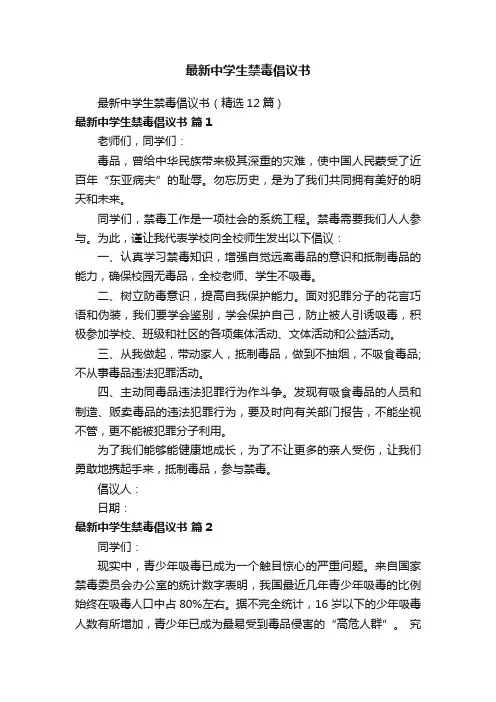 最新中学生禁毒倡议书

最新中学生禁毒倡议书（精选12篇）

最新中学生禁毒倡议书 篇1

老师们，同学们：

毒品，曾给中华民族带来极其深重的灾难，使中国人民蒙受了近百年“东亚病夫”的耻辱。勿忘历史，是为了我们共同拥有美好的明天和未来。

同学们，禁毒工作是一项社会的系统工程。禁毒需要我们人人参与。为此，谨让我代表学校向全校师生发出以下倡议：

一、认真学习禁毒知识，增强自觉远离毒品的意识和抵制毒品的能力，确保校园无毒品，全校老师、学生不吸毒。

二、树立防毒意识，提高自我保护能力。面对犯罪分子的花言巧语和伪装，我们要学会鉴别，学会保护自己，防止被人引诱吸毒，积极参加学校、班级和社区的各项集体活动、文体活动和公益活动。

三、从我做起，带动家人，抵制毒品，做到不抽烟，不吸食毒品;不从事毒品违法犯罪活动。

四、主动同毒品违法犯罪行为作斗争。发现有吸食毒品的人员和制造、贩卖毒品的违法犯罪行为，要及时向有关部门报告，不能坐视不管，更不能被犯罪分子利用。

为了我们能够健康地成长，为了不让更多的亲人受伤，让我们勇敢地携起手来，抵制毒品，参与禁毒。

倡议人：

日期：

最新中学生禁毒倡议书 篇2

同学们：

现实中，青少年吸毒已成为一个触目惊心的严重问题。来自国家禁毒委员会办公室的统计数字表明，我国最近几年青少年吸毒的比例始终在吸毒人口中占80%左右。据不完全统计，16岁以下的少年吸毒人数有所增加，青少年已成为最易受到毒品侵害的“高危人群”。 究